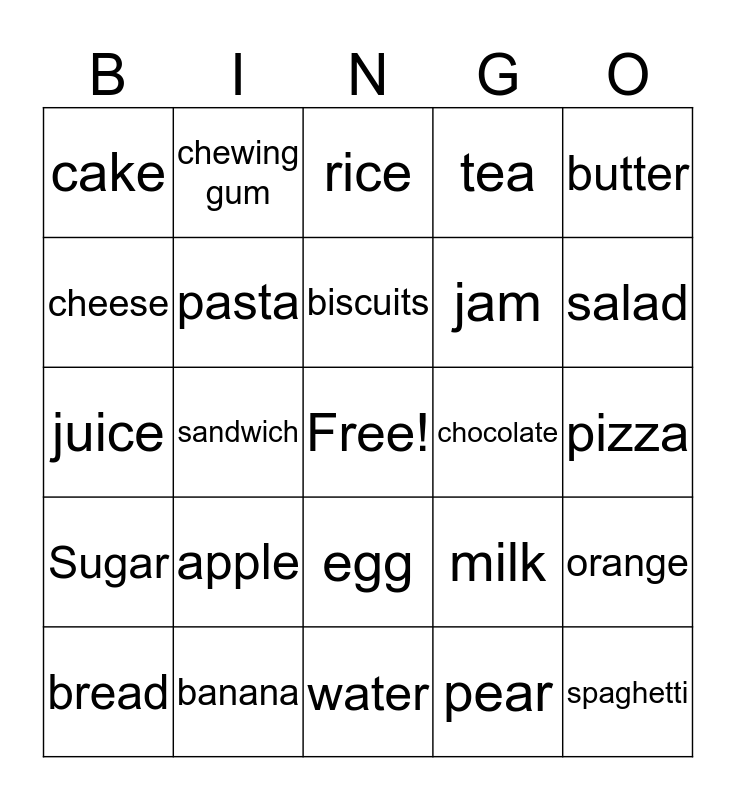 | B | I | N | G | O |
|---|---|---|---|---|
| cake | chewing gum | rice | tea | butter |
| cheese | pasta | biscuits | jam | salad |
| juice | sandwich | Free! | chocolate | pizza |
| Sugar | apple | egg | milk | orange |
| bread | banana | water | pear | spaghetti |